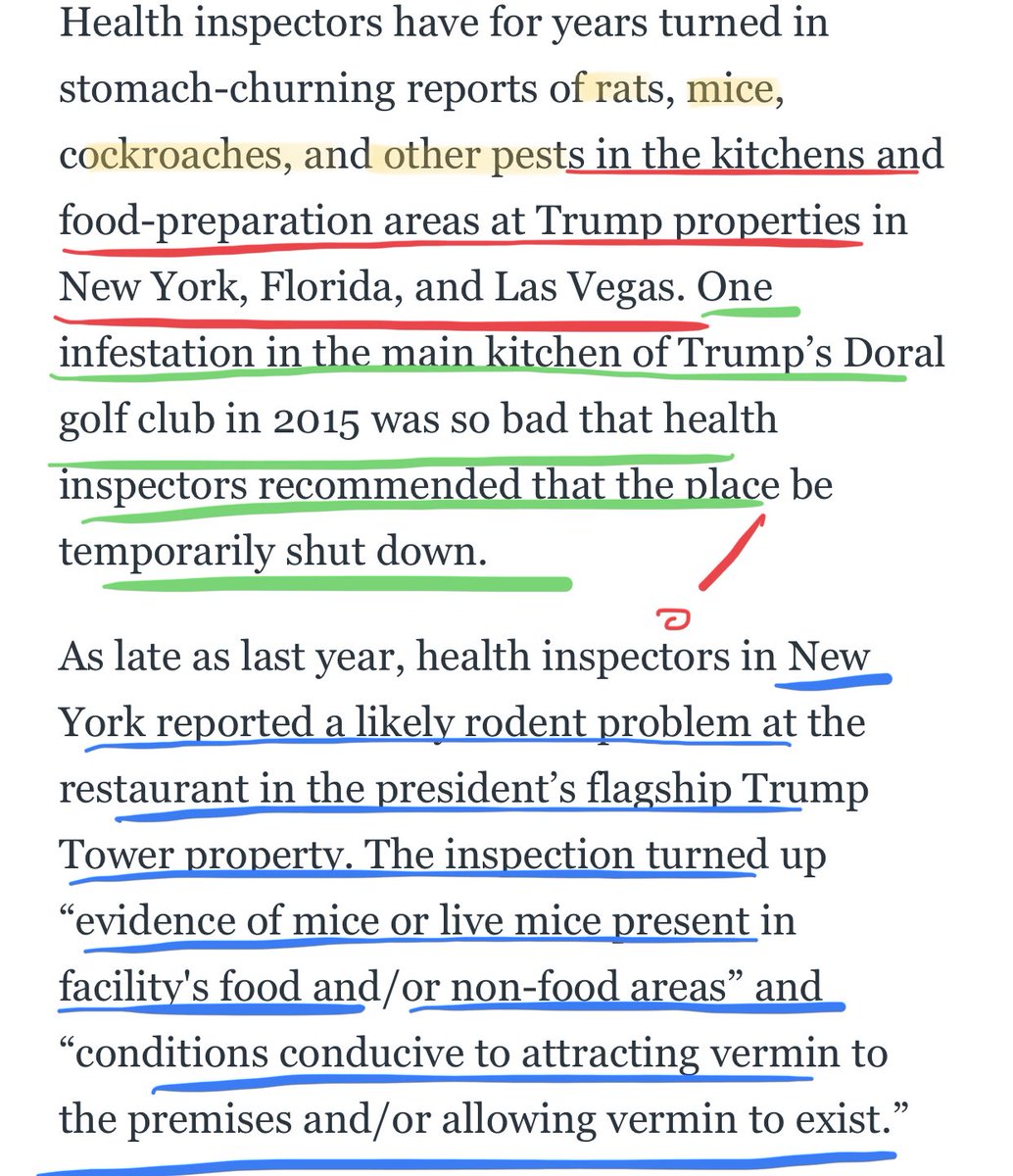 Health inspectors have for years turned in stomach-churning reports of rats, mice, cockroaches, and other pests in the kitchens and food-preparation areas at Trump properties in New York, Florida, and Las Vegas. One infestation in the main kitchen of Trump's Doral golf club in 2015 was so bad that health inspectors recommended that the place be temporarily shut down.

As late as last year, health inspectors in New York reported a likely rodent problem at the restaurant in the president's flagship Trump Tower property. The inspection turned up "evidence of mice or live mice present in facility's food and/or non-food areas" and "conditions conducive to attracting vermin to the premises and/or allowing vermin to exist."